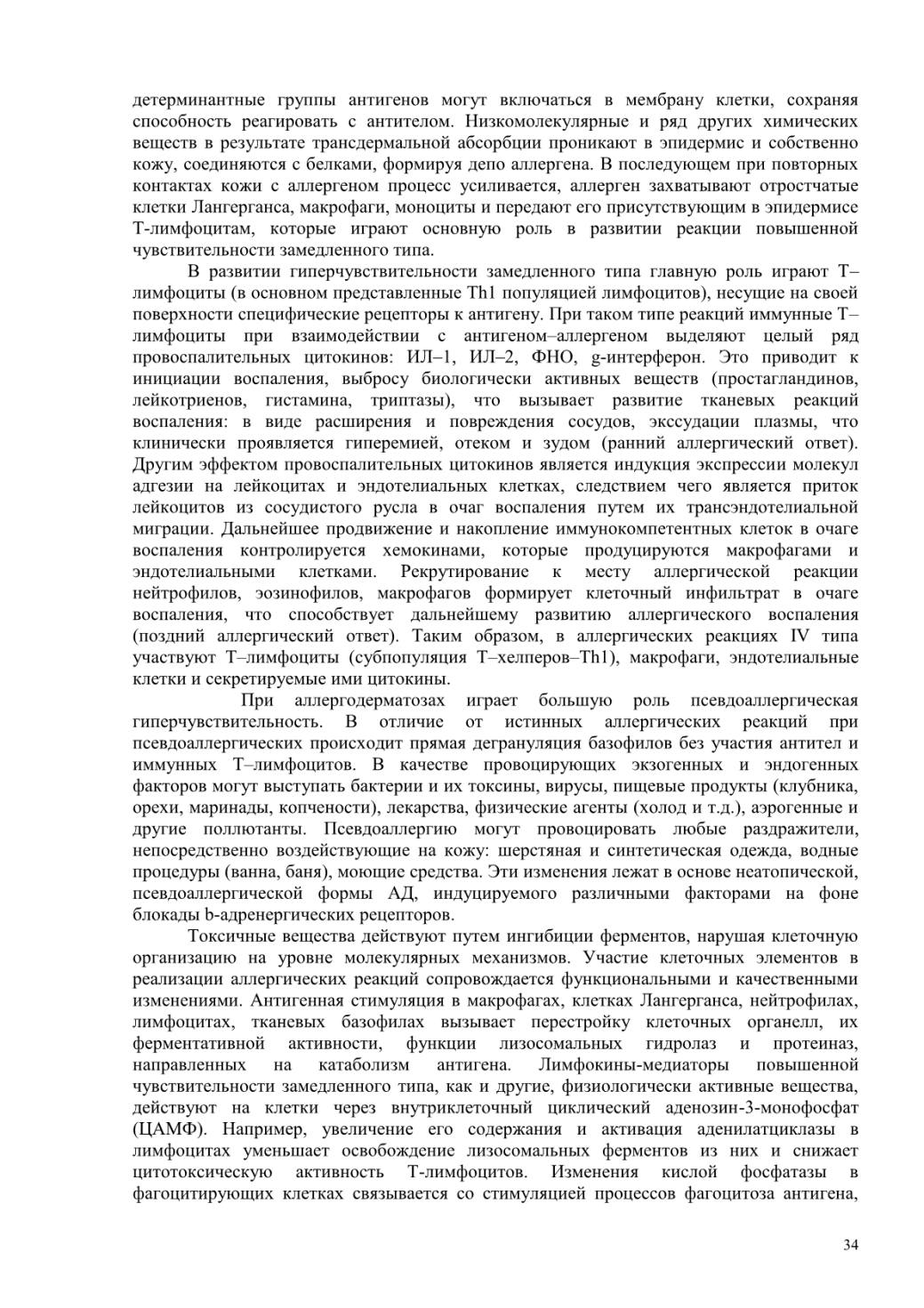 детерминантные группы антигенов могут включаться в мембрану клетки, сохраняя способность реагировать с антителом. Низкомолекулярные и ряд других химических веществ в результате трансдермальной абсорбции проникают в эпидермис и собственно кожу, соединяются с белками, формируя депо аллергена. В последующем при повторных контактах кожи с аллергеном процесс усиливается, аллерген захватывают отростчатые клетки Лангерганса, макрофаги, моноциты и передают его присутствующим в эпидермисе Т-лимфоцитам, которые играют основную роль в развитии реакции повышенной чувствительности замедленного типа.

В развитии гиперчувствительности замедленного типа главную роль играют Т–лимфоциты (в основном представленные Th1 популяцией лимфоцитов), несущие на своей поверхности специфические рецепторы к антигену. При таком типе реакций иммунные Т–лимфоциты при взаимодействии с антигеном–аллергеном выделяют целый ряд провоспалительных цитокинов: ИЛ–1, ИЛ–2, ФНО, g-интерферон. Это приводит к инициации воспаления, выбросу биологически активных веществ (простагландинов, лейкотриенов, гистамина, триптазы), что вызывает развитие тканевых реакций воспаления: в виде расширения и повреждения сосудов, экссудации плазмы, что клинически проявляется гиперемией, отеком и зудом (ранний аллергический ответ). Другим эффектом провоспалительных цитокинов является индукция экспрессии молекул адгезии на лейкоцитах и эндотелиальных клетках, следствием чего является приток лейкоцитов из сосудистого русла в очаг воспаления путем их трансэндотелиальной миграции. Дальнейшее продвижение и накопление иммунокомпетентных клеток в очаге воспаления контролируется хемокинами, которые продуцируются макрофагами и эндотелиальными клетками. Рекрутирование к месту аллергической реакции нейтрофилов, эозинофилов, макрофагов формирует клеточный инфильтрат в очаге воспаления, что способствует дальнейшему развитию аллергического воспаления (поздний аллергический ответ). Таким образом, в аллергических реакциях IV типа участвуют Т–лимфоциты (субпопуляция Т–хелперов–Th1), макрофаги, эндотелиальные клетки и секретируемые ими цитокины.

При аллергодерматозах играет большую роль псевдоаллергическая гиперчувствительность. В отличие от истинных аллергических реакций при псевдоаллергических происходит прямая дегрануляция базофилов без участия антител и иммунных Т–лимфоцитов. В качестве провоцирующих экзогенных и эндогенных факторов могут выступать бактерии и их токсины, вирусы, пищевые продукты (клубника, орехи, маринады, копчености), лекарства, физические агенты (холод и т.д.), аэрогенные и другие поллютанты. Псевдоаллергию могут провоцировать любые раздражители, непосредственно воздействующие на кожу: шерстяная и синтетическая одежда, водные процедуры (ванна, баня), моющие средства. Эти изменения лежат в основе неатопической, псевдоаллергической формы АД, индуцируемого различными факторами на фоне блокады b-адренергических рецепторов.

Токсичные вещества действуют путем ингибиции ферментов, нарушая клеточную организацию на уровне молекулярных механизмов. Участие клеточных элементов в реализации аллергических реакций сопровождается функциональными и качественными изменениями. Антигенная стимуляция в макрофагах, клетках Лангерганса, нейтрофилах, лимфоцитах, тканевых базофилах вызывает перестройку клеточных органелл, их ферментативной активности, функции лизосомальных гидролаз и протеиназ, направленных на катаболизм антигена. Лимфокины-медиаторы повышенной чувствительности замедленного типа, как и другие, физиологически активные вещества, действуют на клетки через внутриклеточный циклический аденозин-3-монофосфат (ЦАМФ). Например, увеличение его содержания и активация аденилатциклазы в лимфоцитах уменьшает освобождение лизосомальных ферментов из них и снижает цитотоксическую активность Т-лимфоцитов. Изменения кислой фосфатазы в фагоцитирующих клетках связывается со стимуляцией процессов фагоцитоза антигена,

34